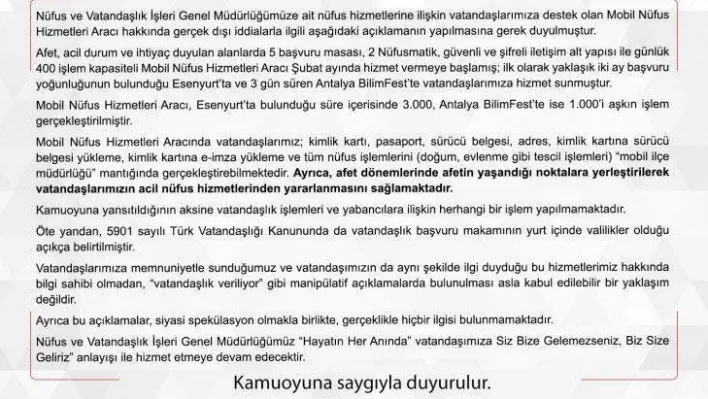 Nüfus ve Vatandaşlık İşleri Genel Müdürlüğümüze ait nüfus hizmetlerine ilişkin vatandaşlarımıza destek olan Mobil Nüfus Hizmetleri Aracı hakkında gerçek dışı iddialarla ilgili aşağıdaki açıklamanın yapılmasına gerek duyulmuştur.

Afet, acil durum ve ihtiyaç duyulan alanlarda 5 başvuru masası, 2 Nüfusmatik, güvenli ve şifreli iletişim alt yapısı ile günlük 400 işlem kapasiteli Mobil Nüfus Hizmetleri Aracı Şubat ayında hizmet vermeye başlamış; ilk olarak yaklaşık iki ay başvuru yoğunluğunun bulunduğu Esenyurt'ta ve 3 gün süren Antalya BilimFest'te vatandaşlarımıza hizmet sunmuştur.

Mobil Nüfus Hizmetleri Aracı, Esenyurt'ta bulunduğu süre içerisinde 3.000, Antalya BilimFest'te ise 1.000'i aşkın işlem gerçekleştirilmiştir.

Mobil Nüfus Hizmetleri Aracında vatandaşlarımız; kimlik kartı, pasaport, sürücü belgesi, adres, kimlik kartına sürücü belgesi yükleme, kimlik kartına e-imza yükleme ve tüm nüfus işlemlerini (doğum, evlenme gibi tescil işlemleri) "mobil ilçe müdürlüğü" mantığında gerçekleştirebilmektedir. Ayrıca, afet dönemlerinde afetin yaşandığı noktalara yerleştirilerek vatandaşlarımızın acil nüfus hizmetlerinden yararlanmasını sağlamaktadır.

Kamuoyuna yansıtıldığının aksine vatandaşlık işlemleri ve yabancılara ilişkin herhangi bir işlem yapılmamaktadır.

Öte yandan, 5901 sayılı Türk Vatandaşlığı Kanununda da vatandaşlık başvuru makamının yurt içinde valilikler olduğu açıkça belirtilmiştir.

Vatandaşlarımıza memnuniyetle sunduğumuz ve vatandaşımızın da aynı şekilde ilgi duyduğu bu hizmetlerimiz hakkında bilgi sahibi olmadan, "vatandaşlık veriliyor" gibi manipülatif açıklamalarda bulunulması asla kabul edilebilir bir yaklaşım değildir.

Ayrıca bu açıklamalar, siyasi spekülasyon olmakla birlikte, gerçeklikle hiçbir ilgisi bulunmamaktadır.

Nüfus ve Vatandaşlık İşleri Genel Müdürlüğümüz "Hayatın Her Anında" vatandaşımıza Siz Bize Gelemezseniz, Biz Size Geliriz" anlayışı ile hizmet etmeye devam edecektir.

Kamuoyuna saygıyla duyurulur.